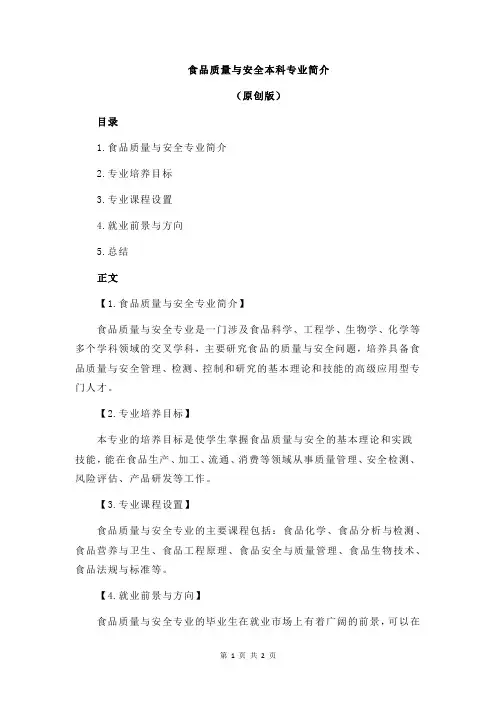 食品质量与安全本科专业简介

（原创版）

目录

1.食品质量与安全专业简介

2.专业培养目标

3.专业课程设置

4.就业前景与方向

5.总结

正文

【1.食品质量与安全专业简介】

食品质量与安全专业是一门涉及食品科学、工程学、生物学、化学等多个学科领域的交叉学科，主要研究食品的质量与安全问题，培养具备食品质量与安全管理、检测、控制和研究的基本理论和技能的高级应用型专门人才。

【2.专业培养目标】

本专业的培养目标是使学生掌握食品质量与安全的基本理论和实践技能，能在食品生产、加工、流通、消费等领域从事质量管理、安全检测、风险评估、产品研发等工作。

【3.专业课程设置】

食品质量与安全专业的主要课程包括：食品化学、食品分析与检测、食品营养与卫生、食品工程原理、食品安全与质量管理、食品生物技术、食品法规与标准等。

【4.就业前景与方向】

食品质量与安全专业的毕业生在就业市场上有着广阔的前景，可以在

第 1 页 共 2 页